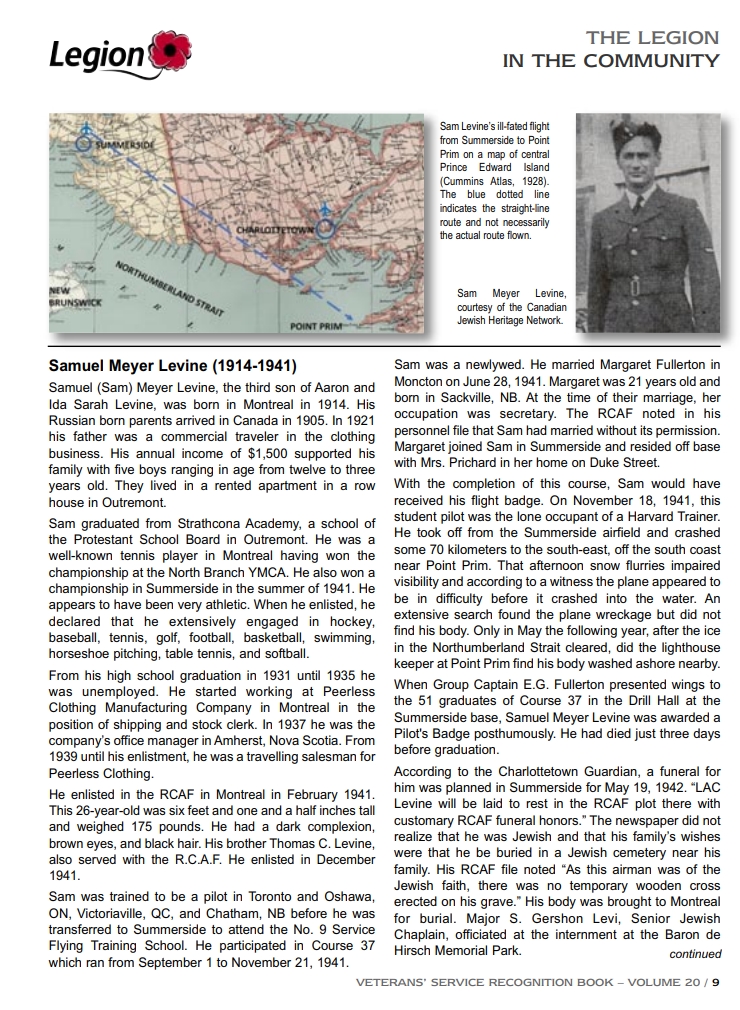 Legion

THE LEGION
IN THE COMMUNITY

SUMMERSIDE

CHARLOTTETOWN

NORTHUMBERLAND STRAIT

NEW BRUNSWICK

POINT PRIM

Sam Levine's ill-fated flight from Summerside to Point Prim on a map of central Prince Edward Island (Cummins Atlas, 1928). The blue dotted line indicates the straight-line route and not necessarily the actual route flown.

Sam Meyer Levine, courtesy of the Canadian Jewish Heritage Network.

Samuel Meyer Levine (1914-1941)

Samuel (Sam) Meyer Levine, the third son of Aaron and Ida Sarah Levine, was born in Montreal in 1914. His Russian born parents arrived in Canada in 1905. In 1921 his father was a commercial traveler in the clothing business. His annual income of $1,500 supported his family with five boys ranging in age from twelve to three years old. They lived in a rented apartment in a row house in Outremont.

Sam graduated from Strathcona Academy, a school of the Protestant School Board in Outremont. He was a well-known tennis player in Montreal having won the championship at the North Branch YMCA. He also won a championship in Summerside in the summer of 1941. He appears to have been very athletic. When he enlisted, he declared that he extensively engaged in hockey, baseball, tennis, golf, football, basketball, swimming, horseshoe pitching, table tennis, and softball.

From his high school graduation in 1931 until 1935 he was unemployed. He started working at Peerless Clothing Manufacturing Company in Montreal in the position of shipping and stock clerk. In 1937 he was the company's office manager in Amherst, Nova Scotia. From 1939 until his enlistment, he was a travelling salesman for Peerless Clothing.

He enlisted in the RCAF in Montreal in February 1941. This 26-year-old was six feet and one and a half inches tall and weighed 175 pounds. He had a dark complexion, brown eyes, and black hair. His brother Thomas C. Levine, also served with the R.C.A.F. He enlisted in December 1941.

Sam was trained to be a pilot in Toronto and Oshawa, ON, Victoriaville, QC, and Chatham, NB before he was transferred to Summerside to attend the No. 9 Service Flying Training School. He participated in Course 37 which ran from September 1 to November 21, 1941.

Sam was a newlywed. He married Margaret Fullerton in Moncton on June 28, 1941. Margaret was 21 years old and born in Sackville, NB. At the time of their marriage, her occupation was secretary. The RCAF noted in his personnel file that Sam had married without its permission. Margaret joined Sam in Summerside and resided off base with Mrs. Prichard in her home on Duke Street.

With the completion of this course, Sam would have received his flight badge. On November 18, 1941, this student pilot was the lone occupant of a Harvard Trainer. He took off from the Summerside airfield and crashed some 70 kilometers to the south-east, off the south coast near Point Prim. That afternoon snow flurries impaired visibility and according to a witness the plane appeared to be in difficulty before it crashed into the water. An extensive search found the plane wreckage but did not find his body. Only in May the following year, after the ice in the Northumberland Strait cleared, did the lighthouse keeper at Point Prim find his body washed ashore nearby.

When Group Captain E.G. Fullerton presented wings to the 51 graduates of Course 37 in the Drill Hall at the Summerside base, Samuel Meyer Levine was awarded a Pilot's Badge posthumously. He had died just three days before graduation.

According to the Charlottetown Guardian, a funeral for him was planned in Summerside for May 19, 1942. "LAC Levine will be laid to rest in the RCAF plot there with customary RCAF funeral honors." The newspaper did not realize that he was Jewish and that his family's wishes were that he be buried in a Jewish cemetery near his family. His RCAF file noted "As this airman was of the Jewish faith, there was no temporary wooden cross erected on his grave." His body was brought to Montreal for burial. Major S. Gershon Levi, Senior Jewish Chaplain, officiated at the internment at the Baron de Hirsch Memorial Park.

continued

VETERANS' SERVICE RECOGNITION BOOK – VOLUME 20 / 9